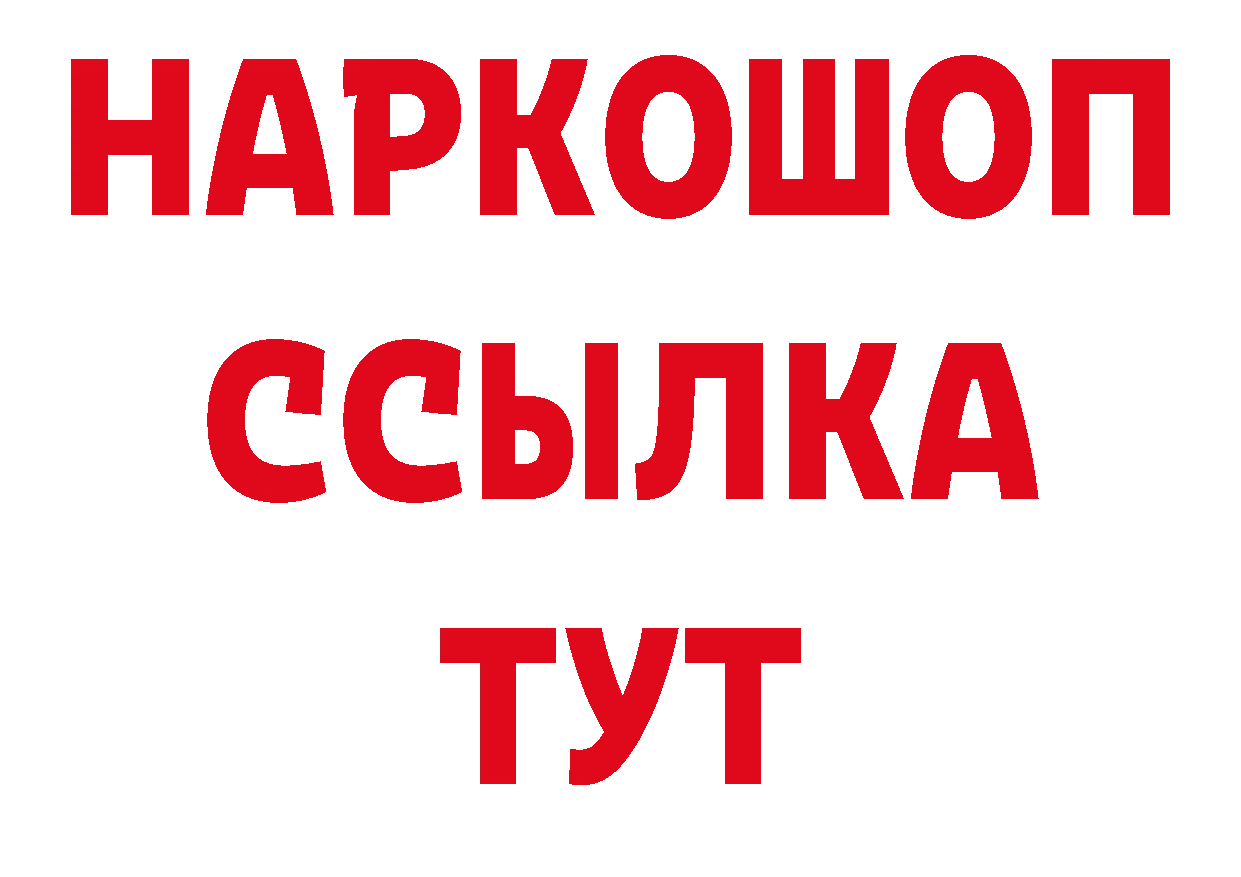 НАРКОШОП
ССЫЛКА
ТУТ